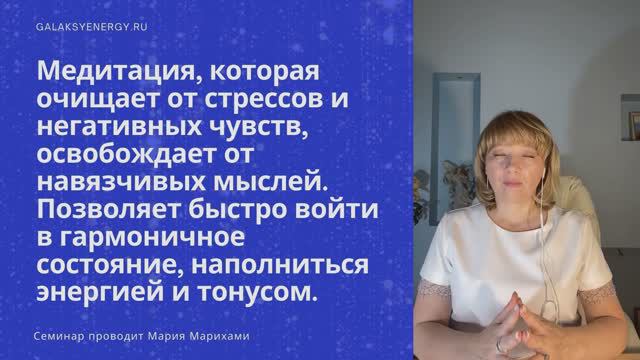 GALAKSYENERGY.RU

Медитация, которая очищает от стрессов и негативных чувств, освобождает от навязчивых мыслей. Позволяет быстро войти в гармоничное состояние, наполниться энергией и тонусом.

Семинар проводит Мария Марихами